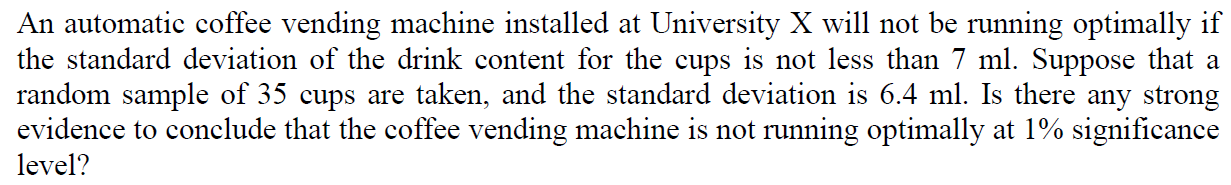 An automatic coffee vending machine installed at University X will not be running optimally if the standard deviation of the drink content for the cups is not less than 7 ml. Suppose that a random sample of 35 cups are taken, and the standard deviation is 6.4 ml. Is there any strong evidence to conclude that the coffee vending machine is not running optimally at 1% significance level?